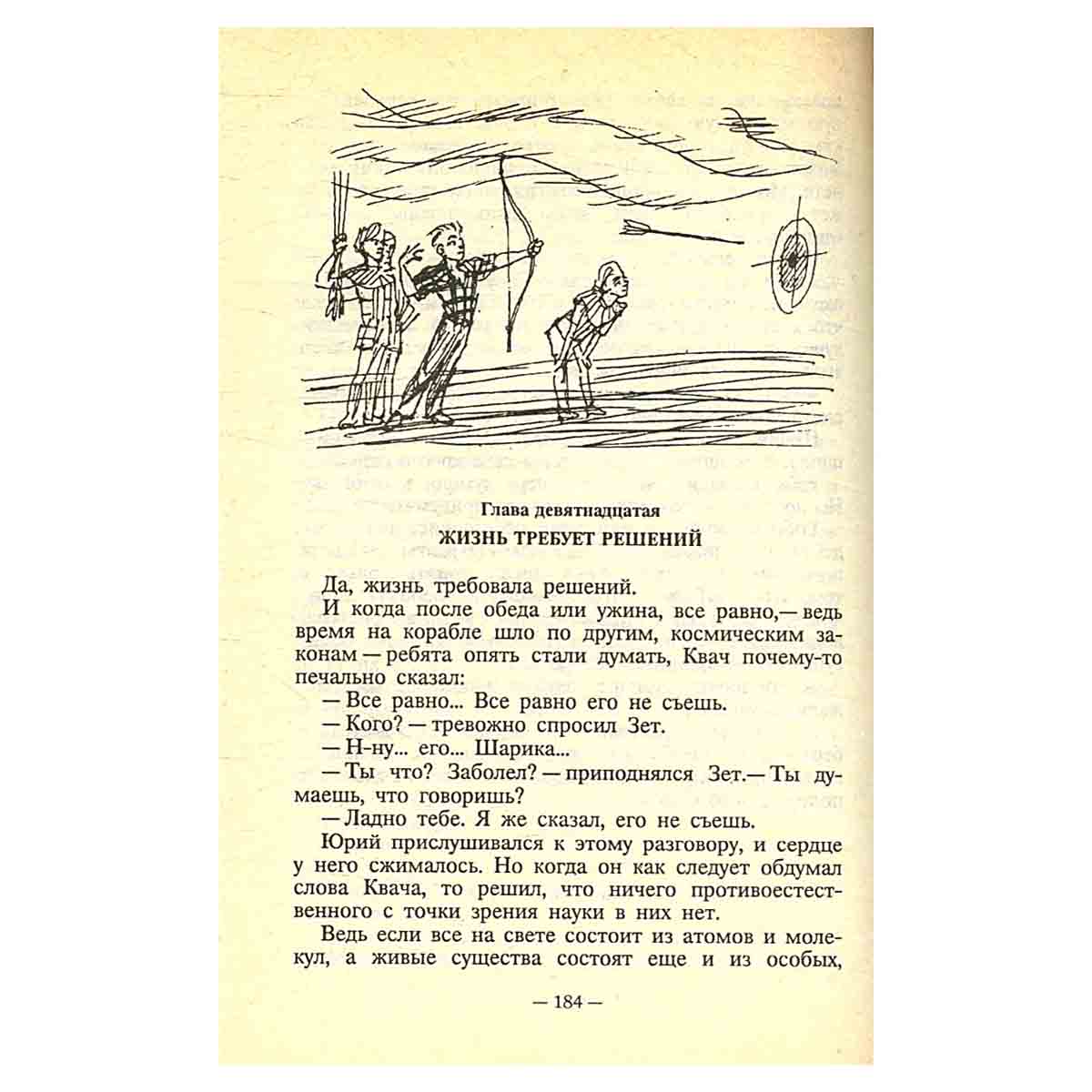 Глава девятнадцатая

ЖИЗНЬ ТРЕБУЕТ РЕШЕНИЙ

Да, жизнь требовала решений.

И когда после обеда или ужина, все равно,— ведь время на корабле шло по другим, космическим законам — ребята опять стали думать, Квач почему-то печально сказал:

— Все равно... Все равно его не съешь.

— Кого? — тревожно спросил Зет.

— Н-ну... его... Шарика...

— Ты что? Заболел? — приподнялся Зет.— Ты думаешь, что говоришь?

— Ладно тебе. Я же сказал, его не съешь.

Юрий прислушивался к этому разговору, и сердце у него сжималось. Но когда он как следует обдумал слова Квача, то решил, что ничего противоестественного с точки зрения науки в них нет.

Ведь если все на свете состоит из атомов и молекул, а живые существа состоят еще и из особых,

— 184 —